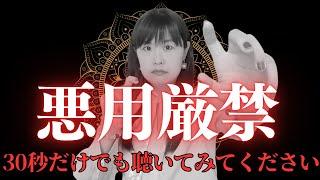 悪用厳禁

30秒だけでも聴いてみてください